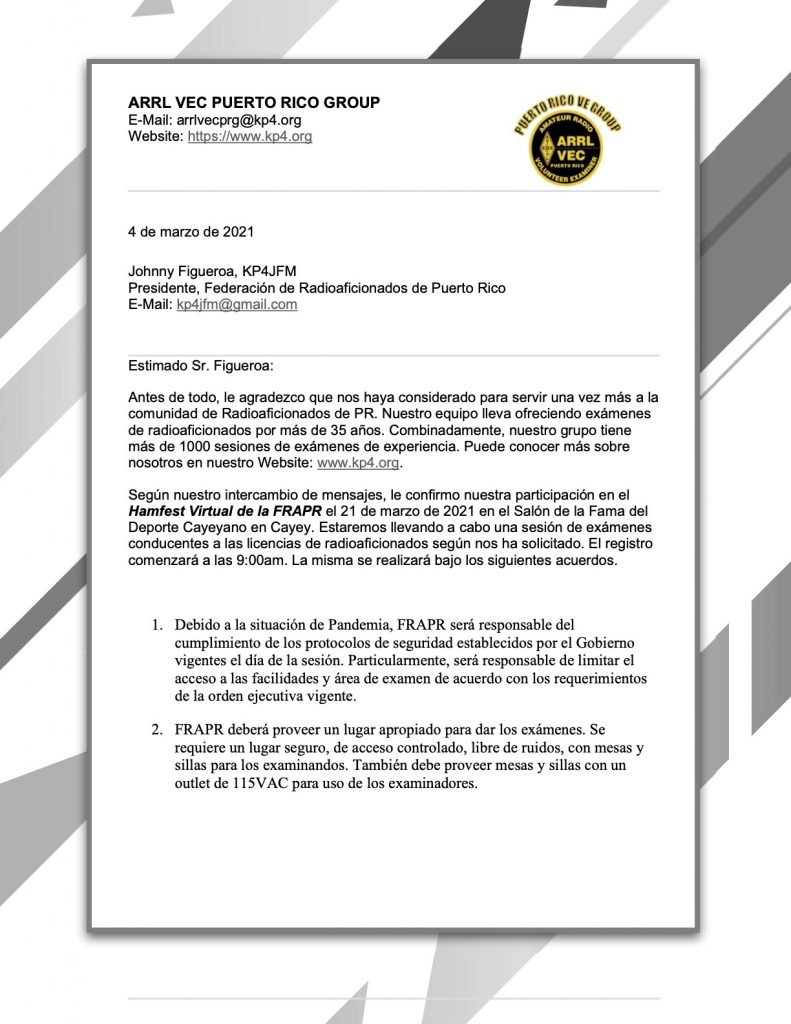 ARRL VEC PUERTO RICO GROUP
E-Mail: arrlvecprg@kp4.org
Website: https://www.kp4.org

PUERTO RICO VE GROUP
AMATEUR RADIO
ARRL
VEC
PUERTO RICO
VOLUNTEER EXAMINER

4 de marzo de 2021

Johnny Figueroa, KP4JFM
Presidente, Federación de Radioaficionados de Puerto Rico
E-Mail: kp4jfm@gmail.com

Estimado Sr. Figueroa:

Antes de todo, le agradezco que nos haya considerado para servir una vez más a la comunidad de Radioaficionados de PR. Nuestro equipo lleva ofreciendo exámenes de radioaficionados por más de 35 años. Combinadamente, nuestro grupo tiene más de 1000 sesiones de exámenes de experiencia. Puede conocer más sobre nosotros en nuestro Website: www.kp4.org.

Según nuestro intercambio de mensajes, le confirmo nuestra participación en el Hamfest Virtual de la FRAPR el 21 de marzo de 2021 en el Salón de la Fama del Deporte Cayeyano en Cayey. Estaremos llevando a cabo una sesión de exámenes conducentes a las licencias de radioaficionados según nos ha solicitado. El registro comenzará a las 9:00am. La misma se realizará bajo los siguientes acuerdos.

1. Debido a la situación de Pandemia, FRAPR será responsable del cumplimiento de los protocolos de seguridad establecidos por el Gobierno vigentes el día de la sesión. Particularmente, será responsable de limitar el acceso a las facilidades y área de examen de acuerdo con los requerimientos de la orden ejecutiva vigente.

2. FRAPR deberá proveer un lugar apropiado para dar los exámenes. Se requiere un lugar seguro, de acceso controlado, libre de ruidos, con mesas y sillas para los examinandos. También debe proveer mesas y sillas con un outlet de 115VAC para uso de los examinadores.